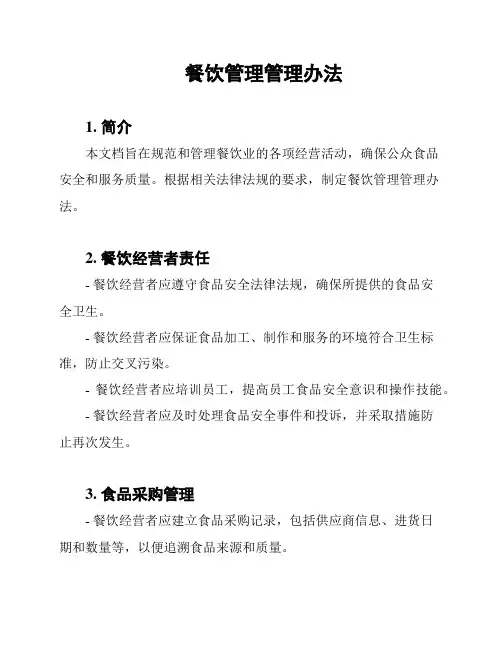 餐饮管理管理办法

1. 简介

本文档旨在规范和管理餐饮业的各项经营活动，确保公众食品安全和服务质量。根据相关法律法规的要求，制定餐饮管理管理办法。

2. 餐饮经营者责任

- 餐饮经营者应遵守食品安全法律法规，确保所提供的食品安全卫生。

- 餐饮经营者应保证食品加工、制作和服务的环境符合卫生标准，防止交叉污染。

- 餐饮经营者应培训员工，提高员工食品安全意识和操作技能。

- 餐饮经营者应及时处理食品安全事件和投诉，并采取措施防止再次发生。

3. 食品采购管理

- 餐饮经营者应建立食品采购记录，包括供应商信息、进货日期和数量等，以便追溯食品来源和质量。